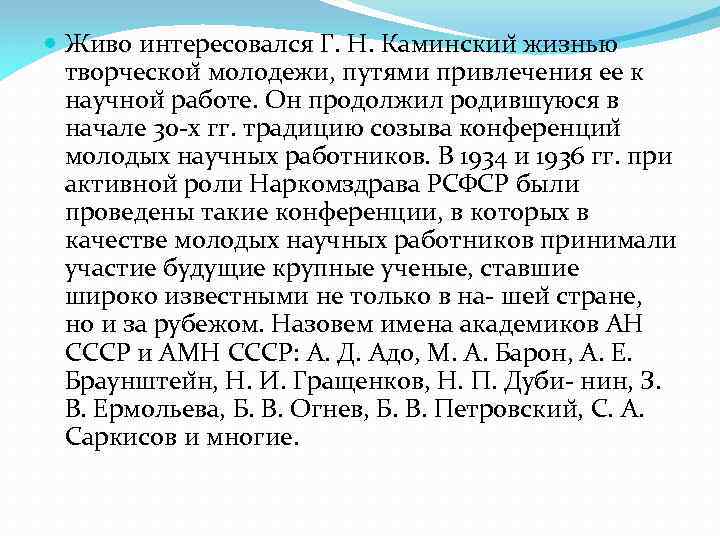 Живо интересовался Г. Н. Каминский жизнью творческой молодежи, путями привлечения ее к научной работе. Он продолжил родившуюся в начале 30-х гг. традицию созыва конференций молодых научных работников. В 1934 и 1936 гг. при активной роли Наркомздрава РСФСР были проведены такие конференции, в которых в качестве молодых научных работников принимали участие будущие крупные ученые, ставшие широко известными не только в на- шей стране, но и за рубежом. Назовем имена академиков АН СССР и АМН СССР: А. Д. Адо, М. А. Барон, А. Е. Браунштейн, Н. И. Гращенков, Н. П. Дуби- нин, З. В. Ермольева, Б. В. Огнев, Б. В. Петровский, С. А. Саркисов и многие.